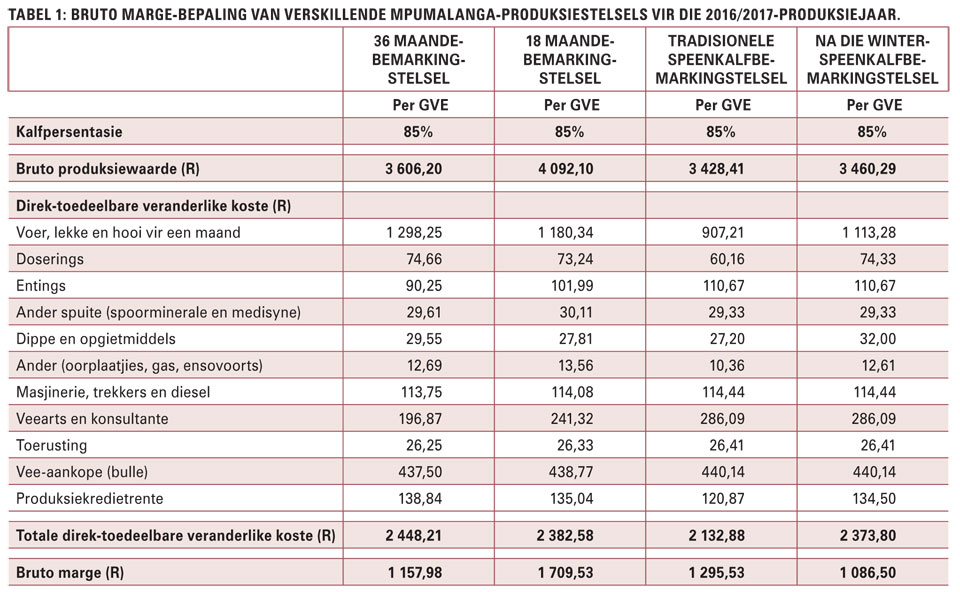 TABEL 1: BRUTO MARGE-BEPALING VAN VERSKILLENDE MPUMALANGA-PRODUKSIESTELSELS VIR DIE 2016/2017-PRODUKSIEJAAR.

|  | 36 MAANDE-BEMARKING-STELSEL | 18 MAANDE-BEMARKING-STELSEL | TRADISIONELE SPEENKALFBE-MARKINGSTELSEL | NA DIE WINTER-SPEENKALFBE-MARKINGSTELSEL |
|---|---|---|---|---|
|  | Per GVE | Per GVE | Per GVE | Per GVE |
| Kalfpersentasie | 85% | 85% | 85% | 85% |
| Bruto produksiewaarde (R) | 3 606,20 | 4 092,10 | 3 428,41 | 3 460,29 |
| Direk-toedeelbare veranderlike koste (R) |  |  |  |  |
| Voer, lekke en hooi vir een maand | 1 298,25 | 1 180,34 | 907,21 | 1 113,28 |
| Doserings | 74,66 | 73,24 | 60,16 | 74,33 |
| Entings | 90,25 | 101,99 | 110,67 | 110,67 |
| Ander spuite (spoorminerale en medisyne) | 29,61 | 30,11 | 29,33 | 29,33 |
| Dippe en opgietmiddels | 29,55 | 27,81 | 27,20 | 32,00 |
| Ander (oorplaatjies, gas, ensovoorts) | 12,69 | 13,56 | 10,36 | 12,61 |
| Masjinerie, trekkers en diesel | 113,75 | 114,08 | 114,44 | 114,44 |
| Veearts en konsultante | 196,87 | 241,32 | 286,09 | 286,09 |
| Toerusting | 26,25 | 26,33 | 26,41 | 26,41 |
| Vee-aankope (bulle) | 437,50 | 438,77 | 440,14 | 440,14 |
| Produksiekredietrente | 138,84 | 135,04 | 120,87 | 134,50 |
| Totale direk-toedeelbare veranderlike koste (R) | 2 448,21 | 2 382,58 | 2 132,88 | 2 373,80 |
| Bruto marge (R) | 1 157,98 | 1 709,53 | 1 295,53 | 1 086,50 |